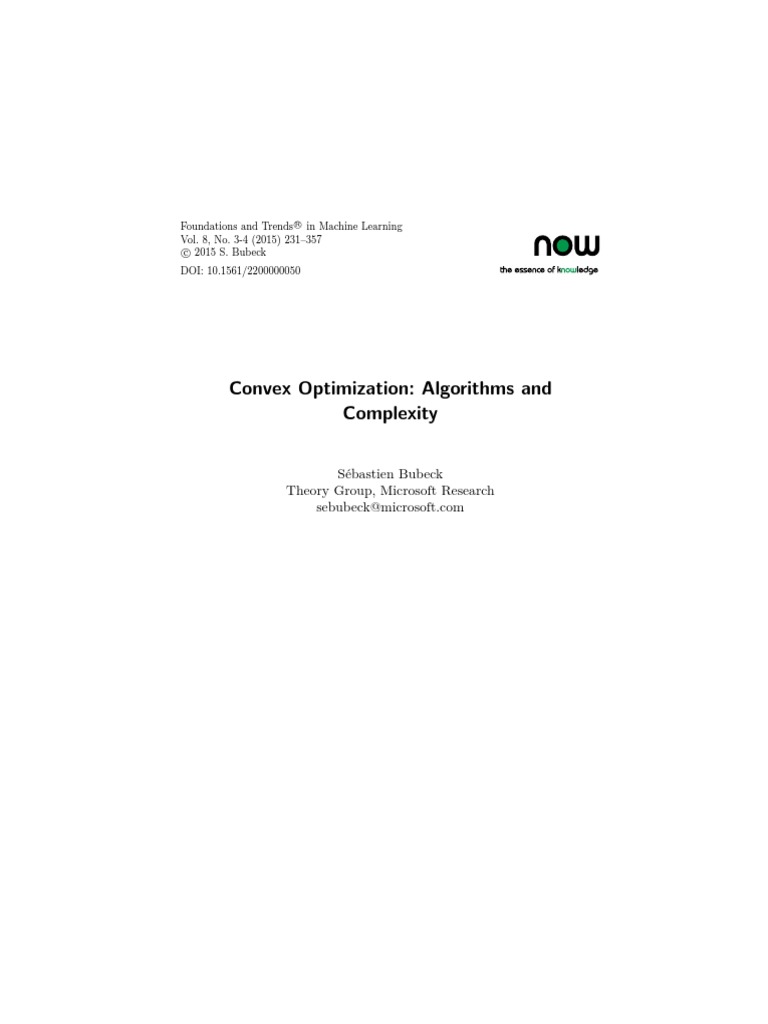 Foundations and Trends® in Machine Learning
Vol. 8, No. 3-4 (2015) 231–357
© 2015 S. Bubeck
DOI: 10.1561/2200000050

now
the essence of knowledge

Convex Optimization: Algorithms and Complexity

Sébastien Bubeck
Theory Group, Microsoft Research
sebubeck@microsoft.com